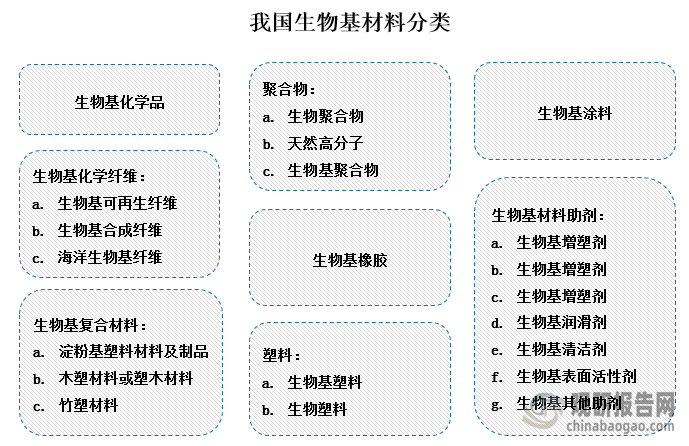 我国生物基材料分类

生物基化学品

生物基化学纤维：
a. 生物基可再生纤维
b. 生物基合成纤维
c. 海洋生物基纤维

生物基复合材料：
a. 淀粉基塑料材料及制品
b. 木塑材料或塑木材料
c. 竹塑材料

聚合物：
a. 生物聚合物
b. 天然高分子
c. 生物基聚合物

生物基橡胶

塑料：
a. 生物基塑料
b. 生物塑料

生物基涂料

生物基材料助剂：
a. 生物基增塑剂
b. 生物基增塑剂
c. 生物基增塑剂
d. 生物基润滑剂
e. 生物基清洁剂
f. 生物基表面活性剂
g. 生物基其他助剂

观研报告网
chinabaogao.com